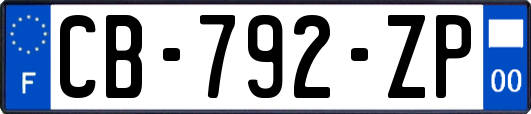 F
CB-792-ZP
00